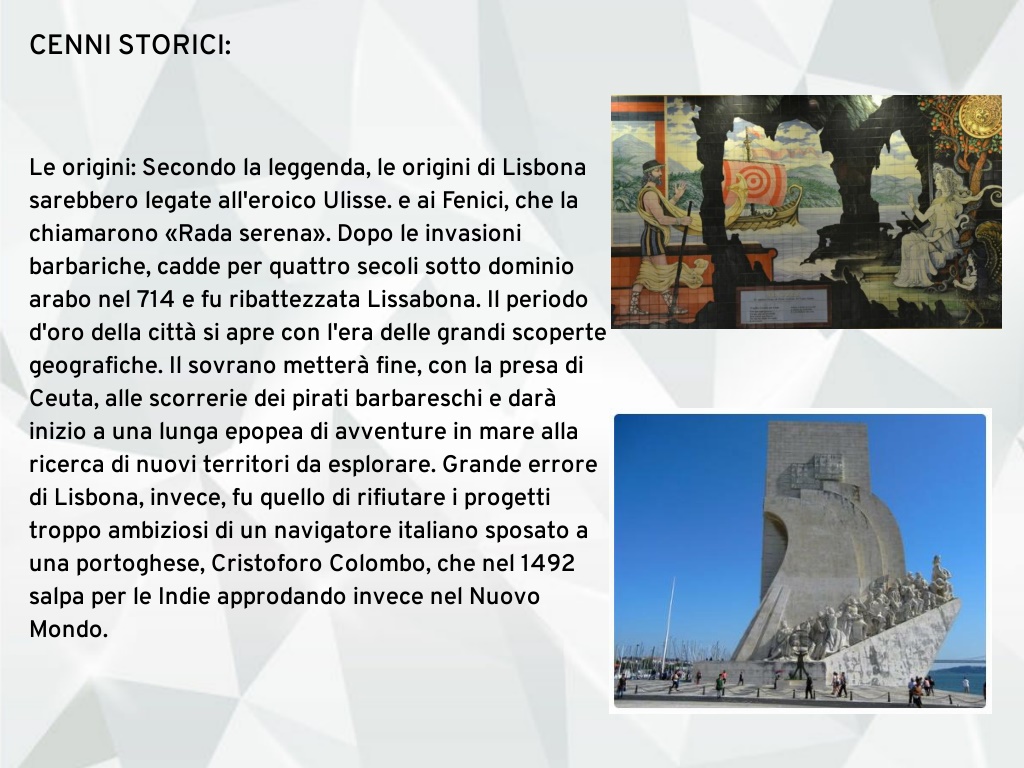 CENNI STORICI:

Le origini: Secondo la leggenda, le origini di Lisbona sarebbero legate all'eroico Ulisse. e ai Fenici, che la chiamarono «Rada serena». Dopo le invasioni barbariche, cadde per quattro secoli sotto dominio arabo nel 714 e fu ribattezzata Lissabona. Il periodo d'oro della città si apre con l'era delle grandi scoperte geografiche. Il sovrano metterà fine, con la presa di Ceuta, alle scorrerie dei pirati barbareschi e darà inizio a una lunga epopea di avventure in mare alla ricerca di nuovi territori da esplorare. Grande errore di Lisbona, invece, fu quello di rifiutare i progetti troppo ambiziosi di un navigatore italiano sposato a una portoghese, Cristoforo Colombo, che nel 1492 salpa per le Indie approdando invece nel Nuovo Mondo.